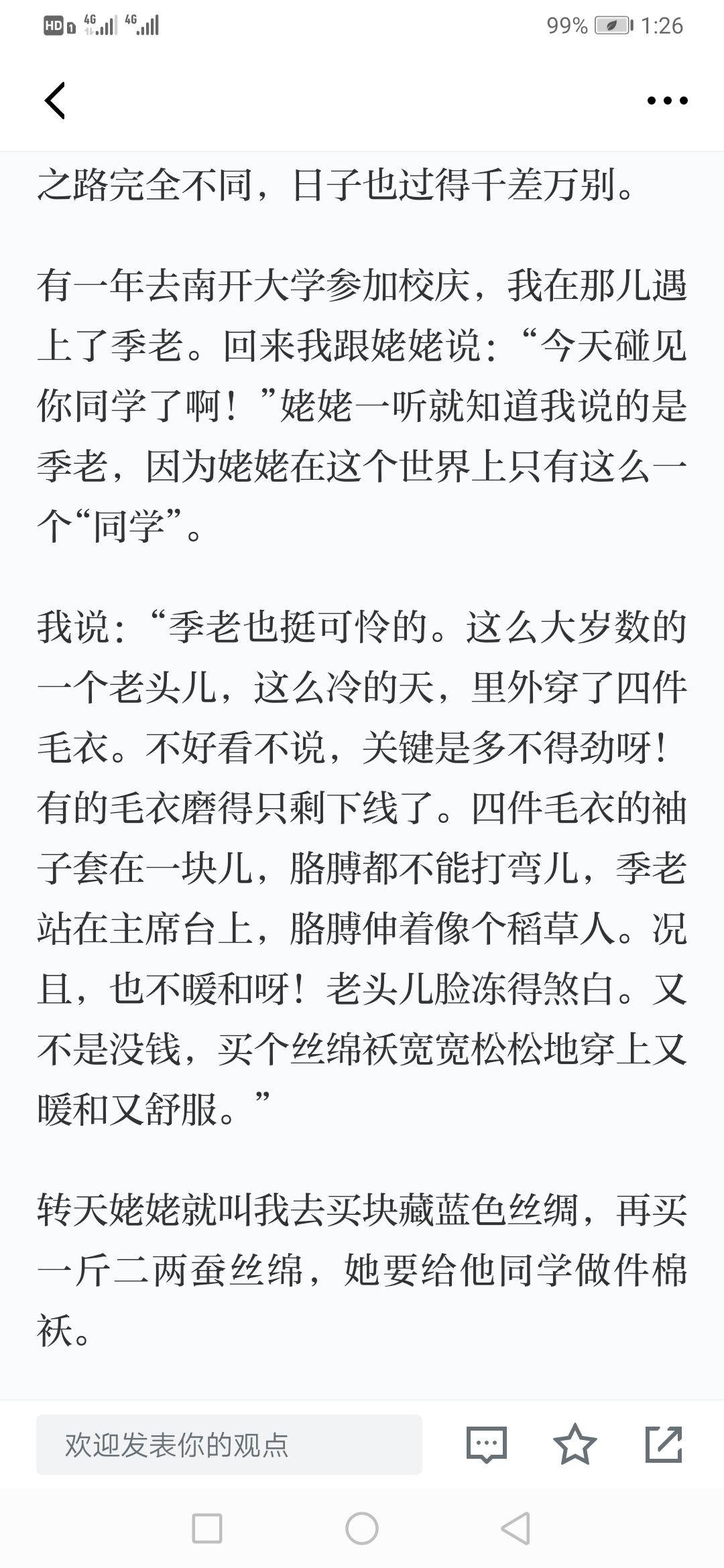 HD 4G 4G 99% 1:26

之路完全不同，日子也过得千差万别。

有一年去南开大学参加校庆，我在那儿遇上了季老。回来我跟姥姥说：“今天碰见你同学了啊！”姥姥一听就知道我说的是季老，因为姥姥在这个世界上只有这么一个“同学”。

我说：“季老也挺可怜的。这么大岁数的一个老头儿，这么冷的天，里外穿了四件毛衣。不好看不说，关键是多不得劲呀！有的毛衣磨得只剩下线了。四件毛衣的袖子套在一块儿，胳膊都不能打弯儿，季老站在主席台上，胳膊伸着像个稻草人。况且，也不暖和呀！老头儿脸冻得煞白。又不是没钱，买个丝绵袄宽宽松松地穿上又暖和又舒服。”

转天姥姥就叫我去买块藏蓝色丝绸，再买一斤二两蚕丝绵，她要给他同学做件棉袄。

欢迎发表你的观点